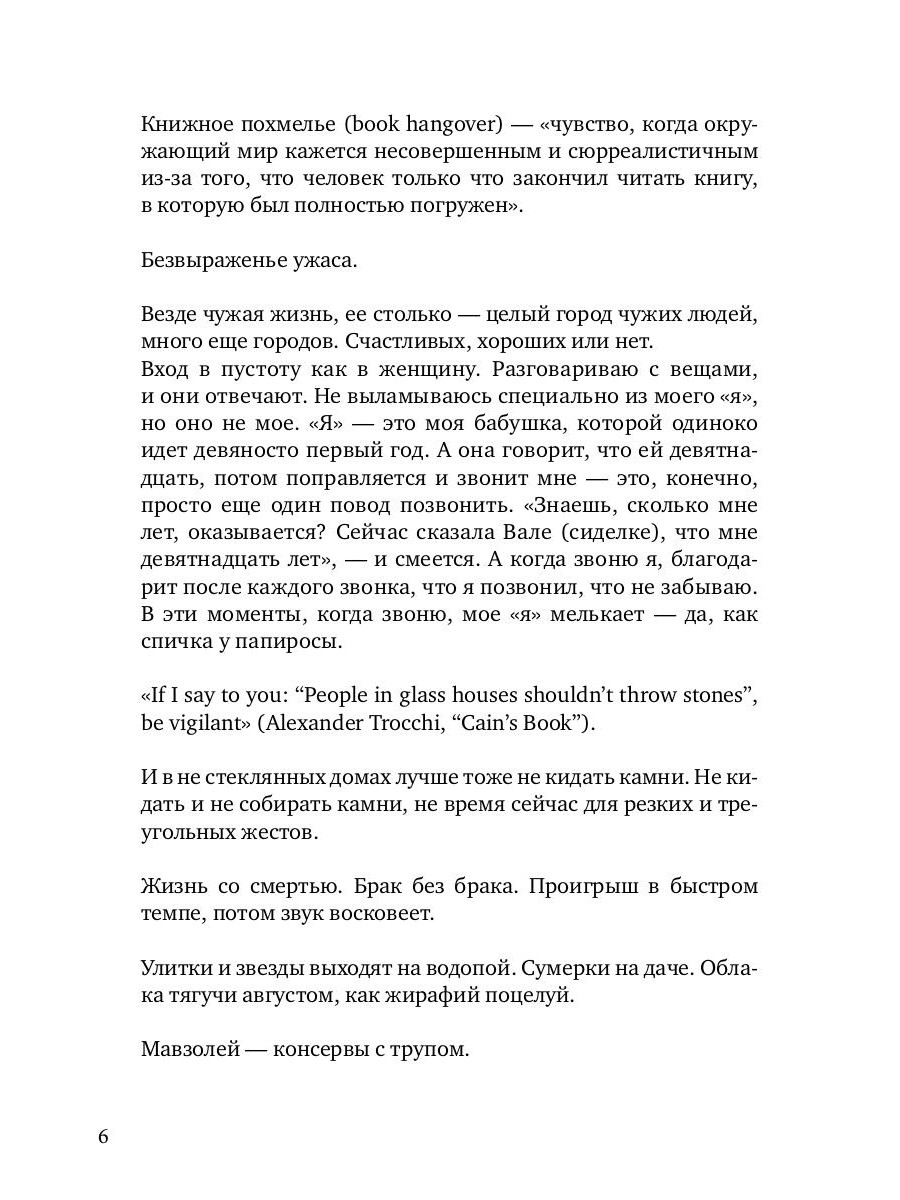 Книжное похмелье (book hangover) — «чувство, когда окружающий мир кажется несовершенным и сюрреалистичным из-за того, что человек только что закончил читать книгу, в которую был полностью погружен».

Безвыраженье ужаса.

Везде чужая жизнь, ее столько — целый город чужих людей, много еще городов. Счастливых, хороших или нет.
Вход в пустоту как в женщину. Разговариваю с вещами, и они отвечают. Не выламываюсь специально из моего «я», но оно не мое. «Я» — это моя бабушка, которой одиноко идет девяносто первый год. А она говорит, что ей девятнадцать, потом поправляется и звонит мне — это, конечно, просто еще один повод позвонить. «Знаешь, сколько мне лет, оказывается? Сейчас сказала Вале (сиделке), что мне девятнадцать лет», — и смеется. А когда звоню я, благодарит после каждого звонка, что я позвонил, что не забываю. В эти моменты, когда звоню, мое «я» мелькает — да, как спичка у папиросы.

«If I say to you: “People in glass houses shouldn’t throw stones”, be vigilant» (Alexander Trocchi, “Cain’s Book”).

И в не стеклянных домах лучше тоже не кидать камни. Не кидать и не собирать камни, не время сейчас для резких и треугольных жестов.

Жизнь со смертью. Брак без брака. Проигрыш в быстром темпе, потом звук восковеет.

Улитки и звезды выходят на водопой. Сумерки на даче. Облака тягучи августом, как жирафий поцелуй.

Мавзолей — консервы с трупом.

6